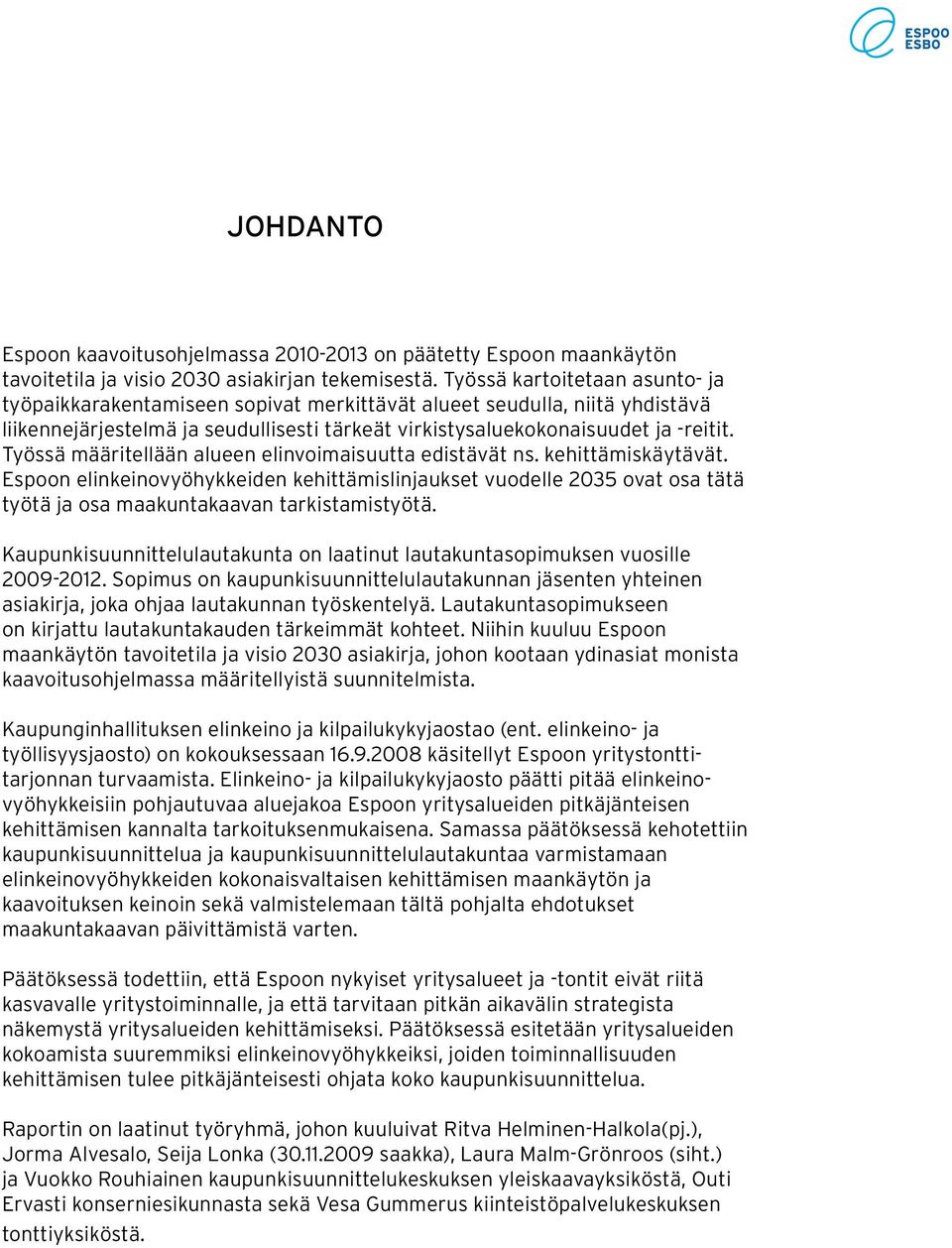 ESPOO
ESBO

JOHDANTO

Espoon kaavoitusohjelmassa 2010-2013 on päätetty Espoon maankäytön tavoitetila ja visio 2030 asiakirjan tekemisestä. Työssä kartoitetaan asunto- ja työpaikkarakentamiseen sopivat merkittävät alueet seudulla, niitä yhdistävä liikennejärjestelmä ja seudullisesti tärkeät virkistysaluekokonaisuudet ja -reitit. Työssä määritellään alueen elinvoimaisuutta edistävät ns. kehittämiskäytävät. Espoon elinkeinovyöhykkeiden kehittämislinjaukset vuodelle 2035 ovat osa tätä työtä ja osa maakuntakaavan tarkistamistyötä.

Kaupunkisuunnittelulautakunta on laatinut lautakuntasopimuksen vuosille 2009-2012. Sopimus on kaupunkisuunnittelulautakunnan jäsenten yhteinen asiakirja, joka ohjaa lautakunnan työskentelyä. Lautakuntasopimukseen on kirjattu lautakuntakauden tärkeimmät kohteet. Niihin kuuluu Espoon maankäytön tavoitetila ja visio 2030 asiakirja, johon kootaan ydinasiat monista kaavoitusohjelmassa määritellyistä suunnitelmista.

Kaupunginhallituksen elinkeino ja kilpailukykyjaostao (ent. elinkeino- ja työllisyysjaosto) on kokouksessaan 16.9.2008 käsitellyt Espoon yritystonttitarjonnan turvaamista. Elinkeino- ja kilpailukykyjaosto päätti pitää elinkeinovyöhykkeisiin pohjautuvaa aluejakoa Espoon yritysalueiden pitkäjänteisen kehittämisen kannalta tarkoituksenmukaisena. Samassa päätöksessä kehotettiin kaupunkisuunnittelua ja kaupunkisuunnittelulautakuntaa varmistamaan elinkeinovyöhykkeiden kokonaisvaltaisen kehittämisen maankäytön ja kaavoituksen keinoin sekä valmistelemaan tältä pohjalta ehdotukset maakuntakaavan päivittämistä varten.

Päätöksessä todettiin, että Espoon nykyiset yritysalueet ja -tontit eivät riitä kasvavalle yritystoiminnalle, ja että tarvitaan pitkän aikavälin strategista näkemystä yritysalueiden kehittämiseksi. Päätöksessä esitetään yritysalueiden kokoamista suuremmiksi elinkeinovyöhykkeiksi, joiden toiminnallisuuden kehittämisen tulee pitkäjänteisesti ohjata koko kaupunkisuunnittelua.

Raportin on laatinut työryhmä, johon kuuluivat Ritva Helminen-Halkola(pj.), Jorma Alvesalo, Seija Lonka (30.11.2009 saakka), Laura Malm-Grönroos (siht.) ja Vuokko Rouhiainen kaupunkisuunnittelukeskuksen yleiskaavayksiköstä, Outi Ervasti konserniesikunnasta sekä Vesa Gummerus kiinteistöpalvelukeskuksen tonttiyksiköstä.